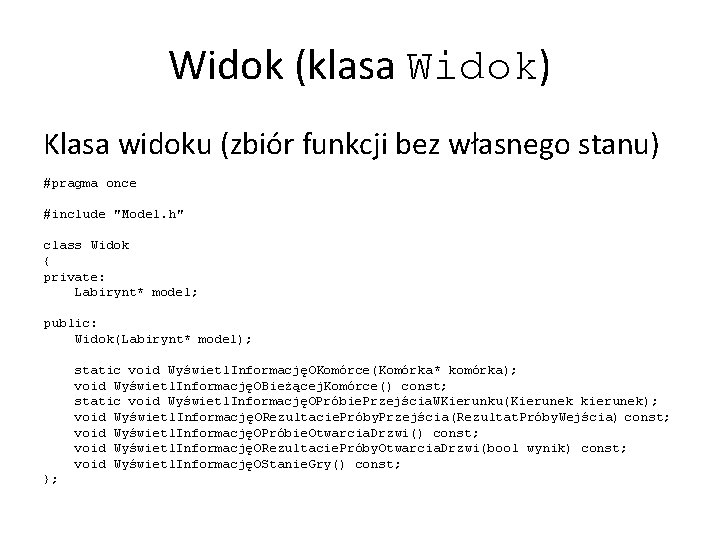 Widok (klasa Widok)

Klasa widoku (zbiór funkcji bez własnego stanu)

#pragma once

#include "Model.h"

class Widok
{
private:
    Labirynt* model;

public:
    Widok(Labirynt* model);

    static void WyświetlInformacjęOKomórce(Komórka* komórka);
    void WyświetlInformacjęOBieżącejKomórce() const;
    static void WyświetlInformacjęOPróbiePrzejściaWKierunku(Kierunek kierunek);
    void WyświetlInformacjęORezultaciePróbyPrzejścia(RezultatPróbyWejścia) const;
    void WyświetlInformacjęOPróbieOtwarciaDrzwi() const;
    void WyświetlInformacjęORezultaciePróbyOtwarciaDrzwi(bool wynik) const;
    void WyświetlInformacjęOStanieGry() const;
};